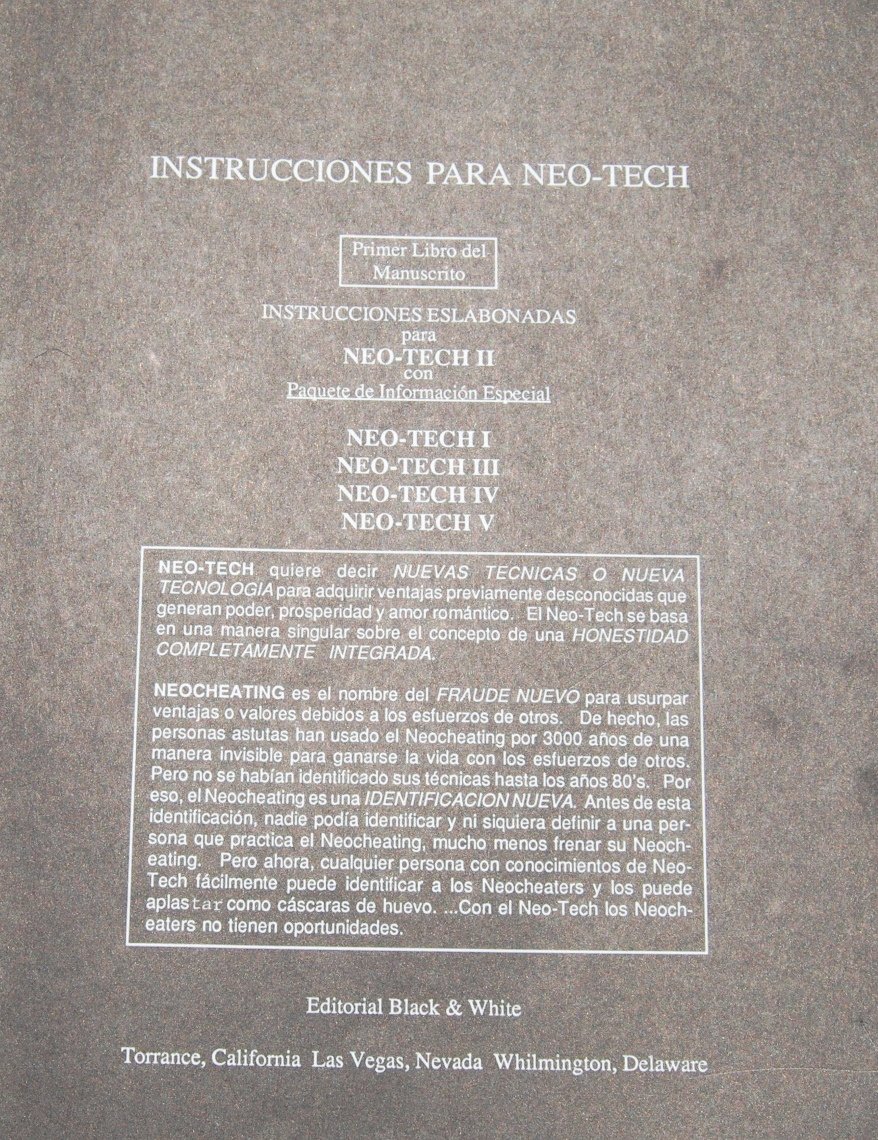 INSTRUCCIONES PARA NEO-TECH

Primer Libro del Manuscrito

INSTRUCCIONES ESLABONADAS
para
NEO-TECH II
con
Paquete de Información Especial

NEO-TECH I
NEO-TECH III
NEO-TECH IV
NEO-TECH V

NEO-TECH quiere decir NUEVAS TECNICAS O NUEVA TECNOLOGIA para adquirir ventajas previamente desconocidas que generan poder, prosperidad y amor romántico. El Neo-Tech se basa en una manera singular sobre el concepto de una HONESTIDAD COMPLETAMENTE INTEGRADA.

NEOCHEATING es el nombre del FRAUDE NUEVO para usurpar ventajas o valores debidos a los esfuerzos de otros. De hecho, las personas astutas han usado el Neocheating por 3000 años de una manera invisible para ganarse la vida con los esfuerzos de otros. Pero no se habían identificado sus técnicas hasta los años 80's. Por eso, el Neocheating es una IDENTIFICACION NUEVA. Antes de esta identificación, nadie podía identificar y ni siquiera definir a una persona que practica el Neocheating, mucho menos frenar su Neocheating. Pero ahora, cualquier persona con conocimientos de Neo-Tech fácilmente puede identificar a los Neocheaters y los puede aplastar como cáscaras de huevo. ...Con el Neo-Tech los Neocheaters no tienen oportunidades.

Editorial Black & White

Torrance, California Las Vegas, Nevada Whilmington, Delaware